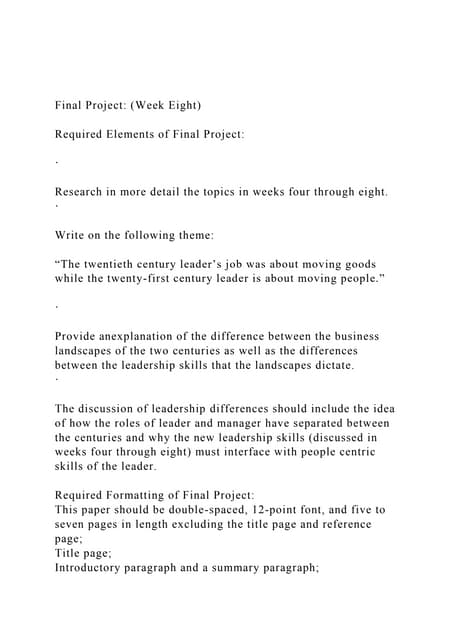 Final Project: (Week Eight)

Required Elements of Final Project:

·

Research in more detail the topics in weeks four through eight.
·

Write on the following theme:

“The twentieth century leader’s job was about moving goods while the twenty-first century leader is about moving people.”

·

Provide anexplanation of the difference between the business landscapes of the two centuries as well as the differences between the leadership skills that the landscapes dictate.
·

The discussion of leadership differences should include the idea of how the roles of leader and manager have separated between the centuries and why the new leadership skills (discussed in weeks four through eight) must interface with people centric skills of the leader.

Required Formatting of Final Project:
This paper should be double-spaced, 12-point font, and five to seven pages in length excluding the title page and reference page;
Title page;
Introductory paragraph and a summary paragraph;